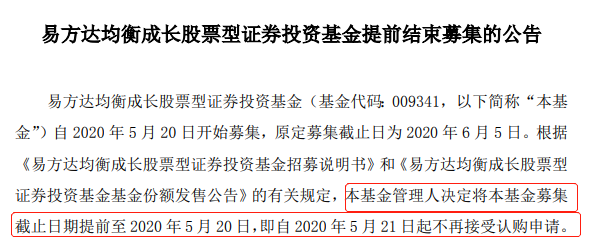 易方达均衡成长股票型证券投资基金提前结束募集的公告

易方达均衡成长股票型证券投资基金（基金代码：009341，以下简称“本基金”）自 2020 年 5 月 20 日开始募集，原定募集截止日为 2020 年 6 月 5 日。根据《易方达均衡成长股票型证券投资基金招募说明书》和《易方达均衡成长股票型证券投资基金基金份额发售公告》的有关规定，本基金管理人决定将本基金募集截止日期提前至 2020 年 5 月 20 日，即自 2020 年 5 月 21 日起不再接受认购申请。